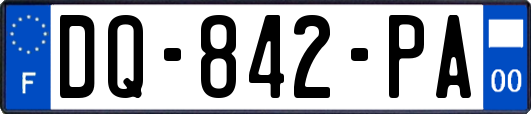 F
DQ-842-PA
00